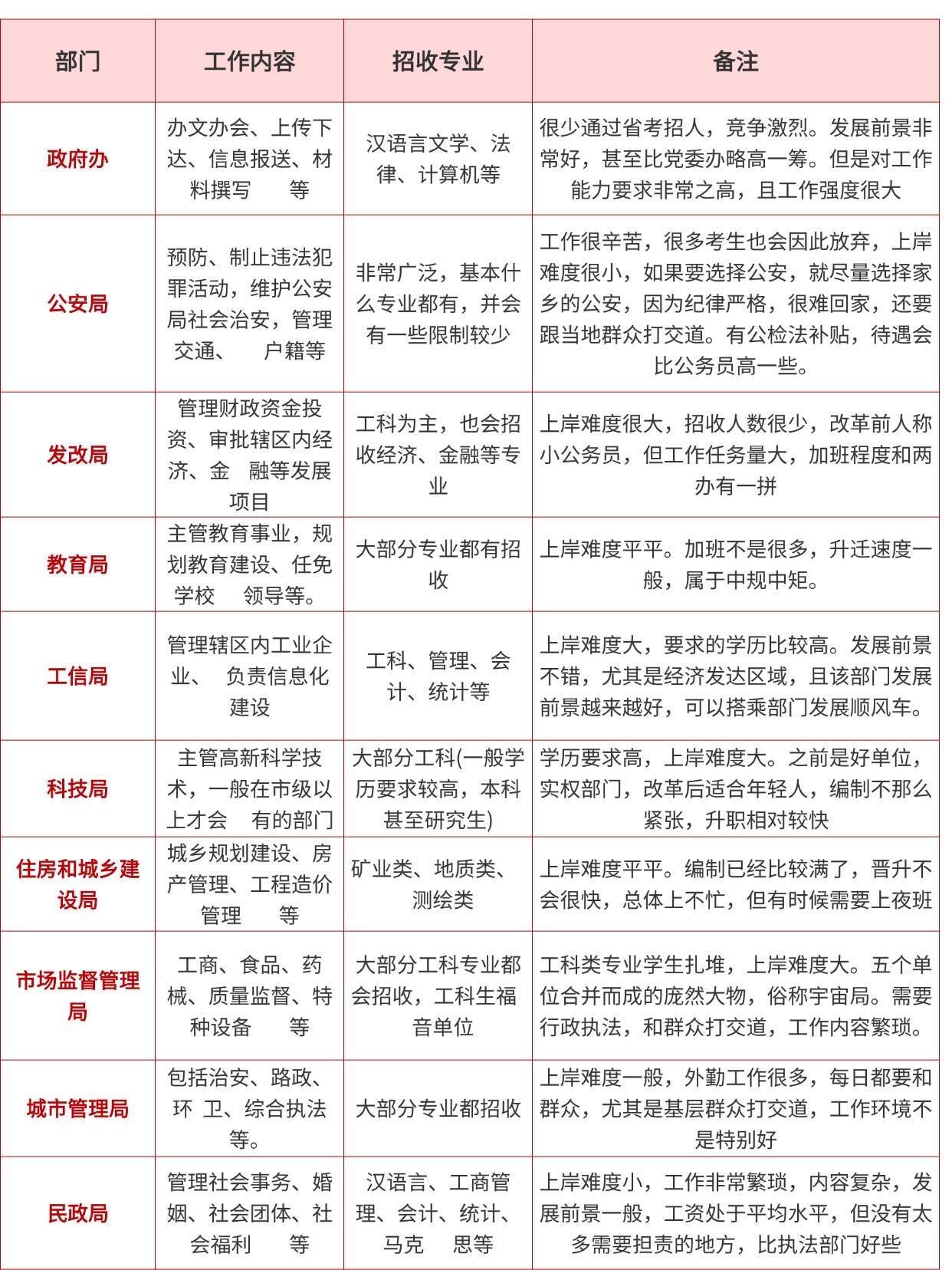 | 部门 | 工作内容 | 招收专业 | 备注 |
|---|---|---|---|
| 政府办 | 办文办会、上传下达、信息报送、材料撰写 等 | 汉语言文学、法律、计算机等 | 很少通过省考招人，竞争激烈。发展前景非常好，甚至比党委办略高一筹。但是对工作能力要求非常之高，且工作强度很大 |
| 公安局 | 预防、制止违法犯罪活动，维护公安局社会治安，管理交通、 户籍等 | 非常广泛，基本什么专业都有，并会有一些限制较少 | 工作很辛苦，很多考生也会因此放弃，上岸难度很小，如果要选择公安，就尽量选择家乡的公安，因为纪律严格，很难回家，还要跟当地群众打交道。有公检法补贴，待遇会比公务员高一些。 |
| 发改局 | 管理财政资金投资、审批辖区内经济、金 融等发展项目 | 工科为主，也会招收经济、金融等专业 | 上岸难度很大，招收人数很少，改革前人称小公务员，但工作任务量大，加班程度和两办有一拼 |
| 教育局 | 主管教育事业，规划教育建设、任免学校 领导等。 | 大部分专业都有招收 | 上岸难度平平。加班不是很多，升迁速度一般，属于中规中矩。 |
| 工信局 | 管理辖区内工业企业、 负责信息化建设 | 工科、管理、会计、统计等 | 上岸难度大，要求的学历比较高。发展前景不错，尤其是经济发达区域，且该部门发展前景越来越好，可以搭乘部门发展顺风车。 |
| 科技局 | 主管高新科学技术，一般在市级以上才会 有的部门 | 大部分工科(一般学历要求较高，本科甚至研究生) | 学历要求高，上岸难度大。之前是好单位，实权部门，改革后适合年轻人，编制不那么紧张，升职相对较快 |
| 住房和城乡建设局 | 城乡规划建设、房产管理、工程造价管理 等 | 矿业类、地质类、测绘类 | 上岸难度平平。编制已经比较满了，晋升不会很快，总体上不忙，但有时候需要上夜班 |
| 市场监督管理局 | 工商、食品、药械、质量监督、特种设备 等 | 大部分工科专业都会招收，工科生福音单位 | 工科类专业学生扎堆，上岸难度大。五个单位合并而成的庞然大物，俗称宇宙局。需要行政执法，和群众打交道，工作内容繁琐。 |
| 城市管理局 | 包括治安、路政、环 卫、综合执法等。 | 大部分专业都招收 | 上岸难度一般，外勤工作很多，每日都要和群众，尤其是基层群众打交道，工作环境不是特别好 |
| 民政局 | 管理社会事务、婚姻、社会团体、社会福利 等 | 汉语言、工商管理、会计、统计、马克 思等 | 上岸难度小，工作非常繁琐，内容复杂，发展前景一般，工资处于平均水平，但没有太多需要担责的地方，比执法部门好些 |